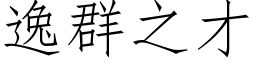 逸群之才